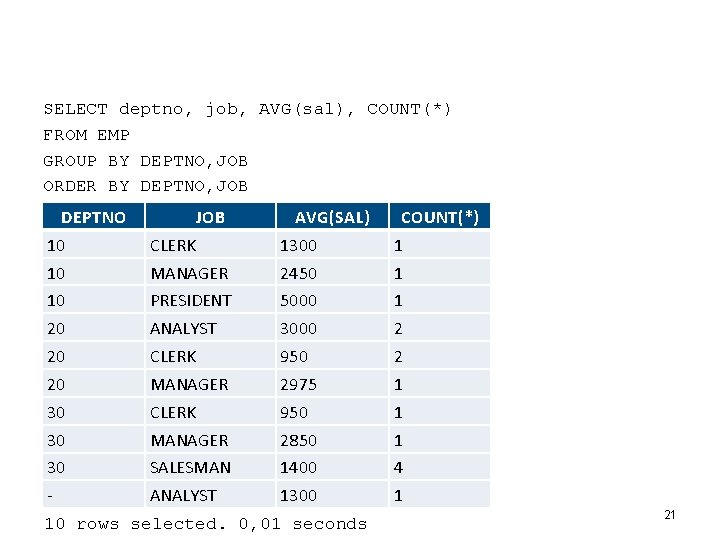 SELECT deptno, job, AVG(sal), COUNT(*)
FROM EMP
GROUP BY DEPTNO,JOB
ORDER BY DEPTNO,JOB

| DEPTNO | JOB | AVG(SAL) | COUNT(*) |
|---|---|---|---|
| 10 | CLERK | 1300 | 1 |
| 10 | MANAGER | 2450 | 1 |
| 10 | PRESIDENT | 5000 | 1 |
| 20 | ANALYST | 3000 | 2 |
| 20 | CLERK | 950 | 2 |
| 20 | MANAGER | 2975 | 1 |
| 30 | CLERK | 950 | 1 |
| 30 | MANAGER | 2850 | 1 |
| 30 | SALESMAN | 1400 | 4 |
| - | ANALYST | 1300 | 1 |

10 rows selected. 0,01 seconds

21